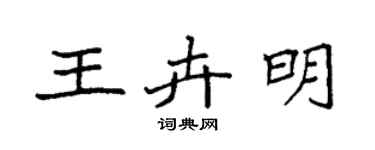 王卉明
词典网